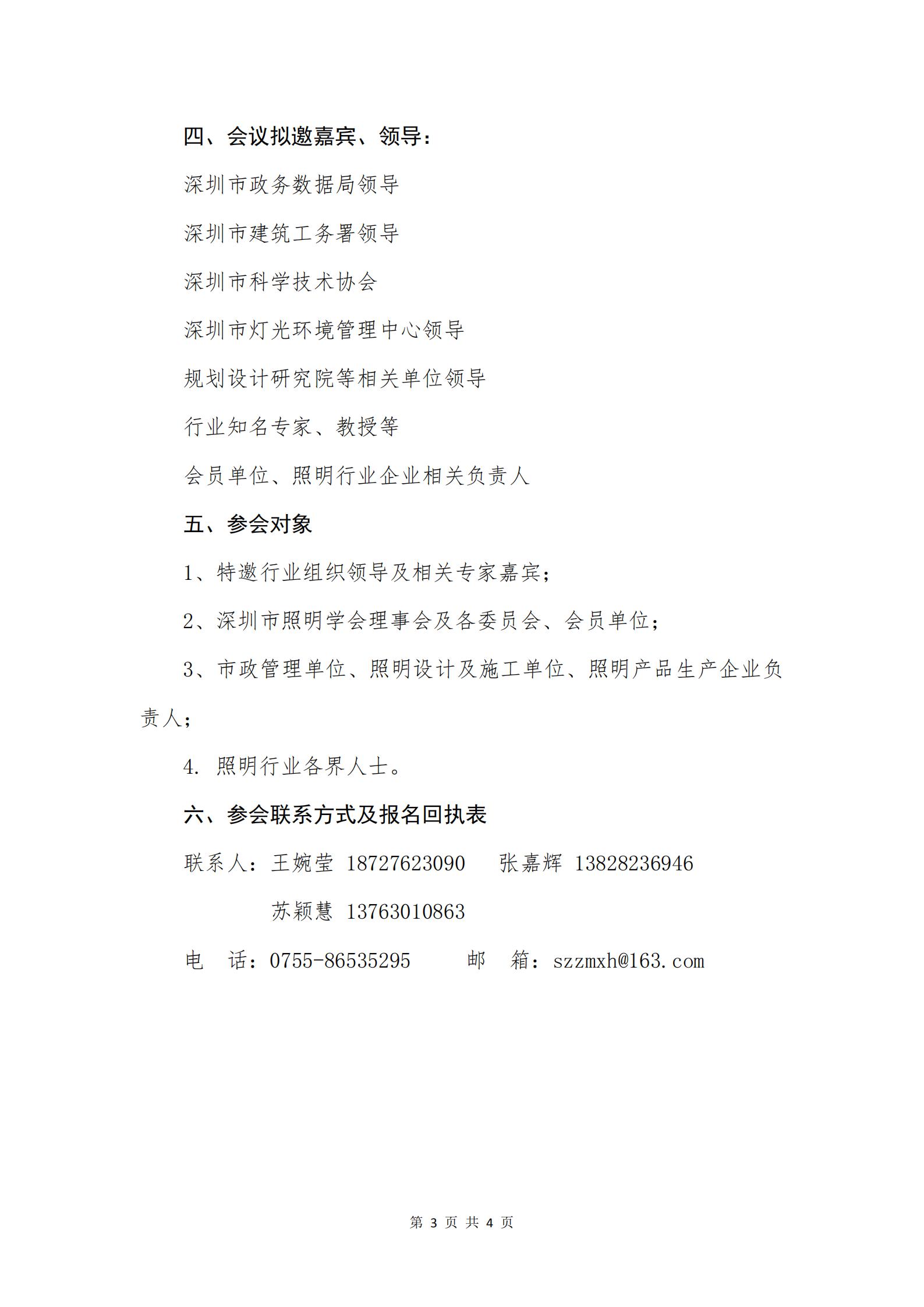 四、会议拟邀嘉宾、领导：

深圳市政务数据局领导

深圳市建筑工务署领导

深圳市科学技术协会

深圳市灯光环境管理中心领导

规划设计研究院等相关单位领导

行业知名专家、教授等

会员单位、照明行业企业相关负责人

五、参会对象

1、特邀行业组织领导及相关专家嘉宾；

2、深圳市照明学会理事会及各委员会、会员单位；

3、市政管理单位、照明设计及施工单位、照明产品生产企业负责人；

4. 照明行业各界人士。

六、参会联系方式及报名回执表

联系人：王婉莹 18727623090 张嘉辉 13828236946

苏颖慧 13763010863

电 话：0755-86535295 邮 箱：szzmxh@163.com

第 3 页 共 4 页